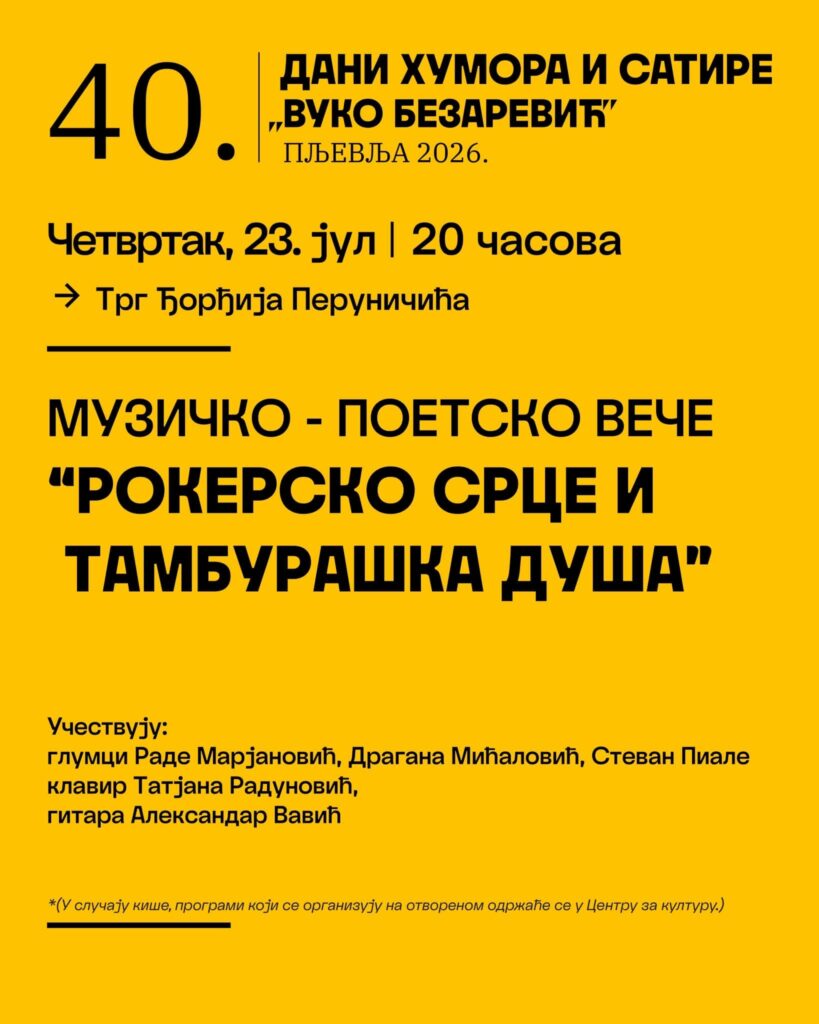 40.

ДАНИ ХУМОРА И САТИРЕ
„ВУКО БЕЗАРЕВИЋ"
ПЉЕВЉА 2026.

Четвртак, 23. јул | 20 часова

→ Трг Ђорђија Перуничића

МУЗИЧКО - ПОЕТСКО ВЕЧЕ
"РОКЕРСКО СРЦЕ И ТАМБУРАШКА ДУША"

Учествују:
глумци Раде Марјановић, Драгана Мићаловић, Стеван Пиале
клавир Татјана Радуновић,
гитара Александар Вавић

*(У случају кише, програми који се организују на отвореном одржаће се у Центру за културу.)